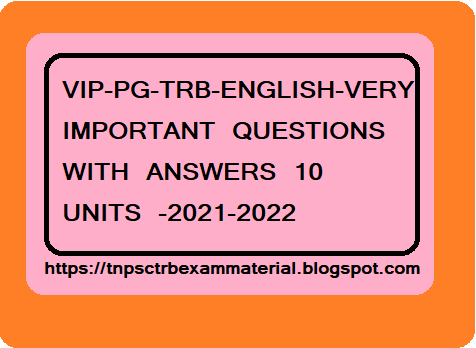 VIP-PG-TRB-ENGLISH-VERY IMPORTANT QUESTIONS WITH ANSWERS 10 UNITS -2021-2022

https://tnpsctrbexammaterial.blogspot.com